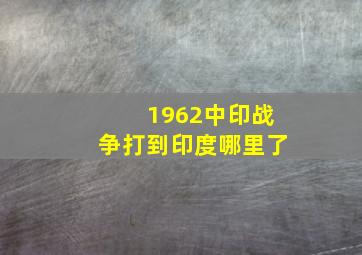 1962中印战争打到印度哪里了